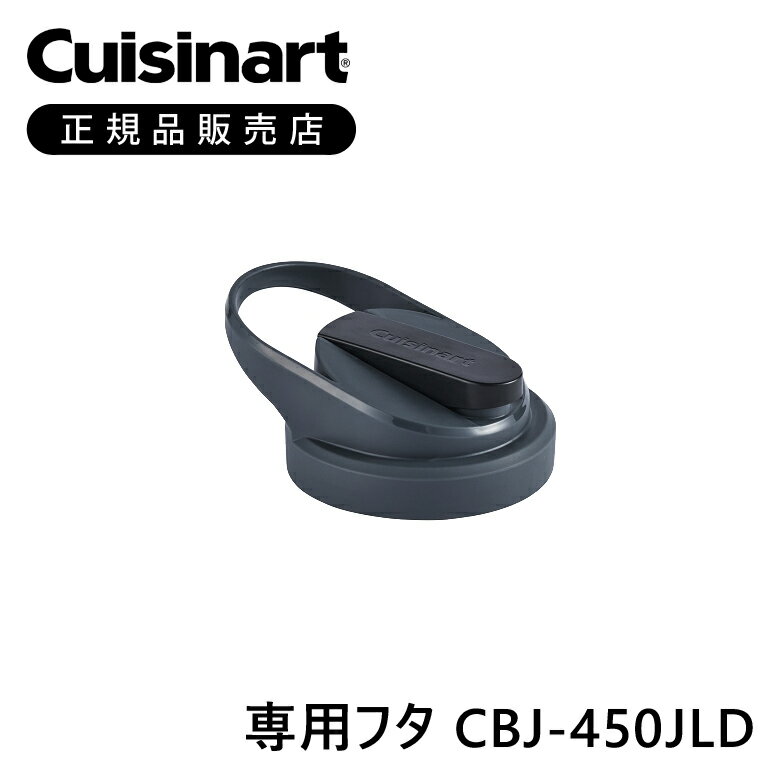 Cuisinart®

正規品販売店

Cuisinart

専用フタ CBJ-450JLD